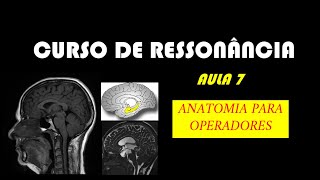 CURSO DE RESSONÂNCIA

AULA 7

ANATOMIA PARA OPERADORES